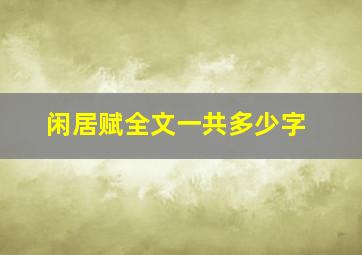 闲居赋全文一共多少字